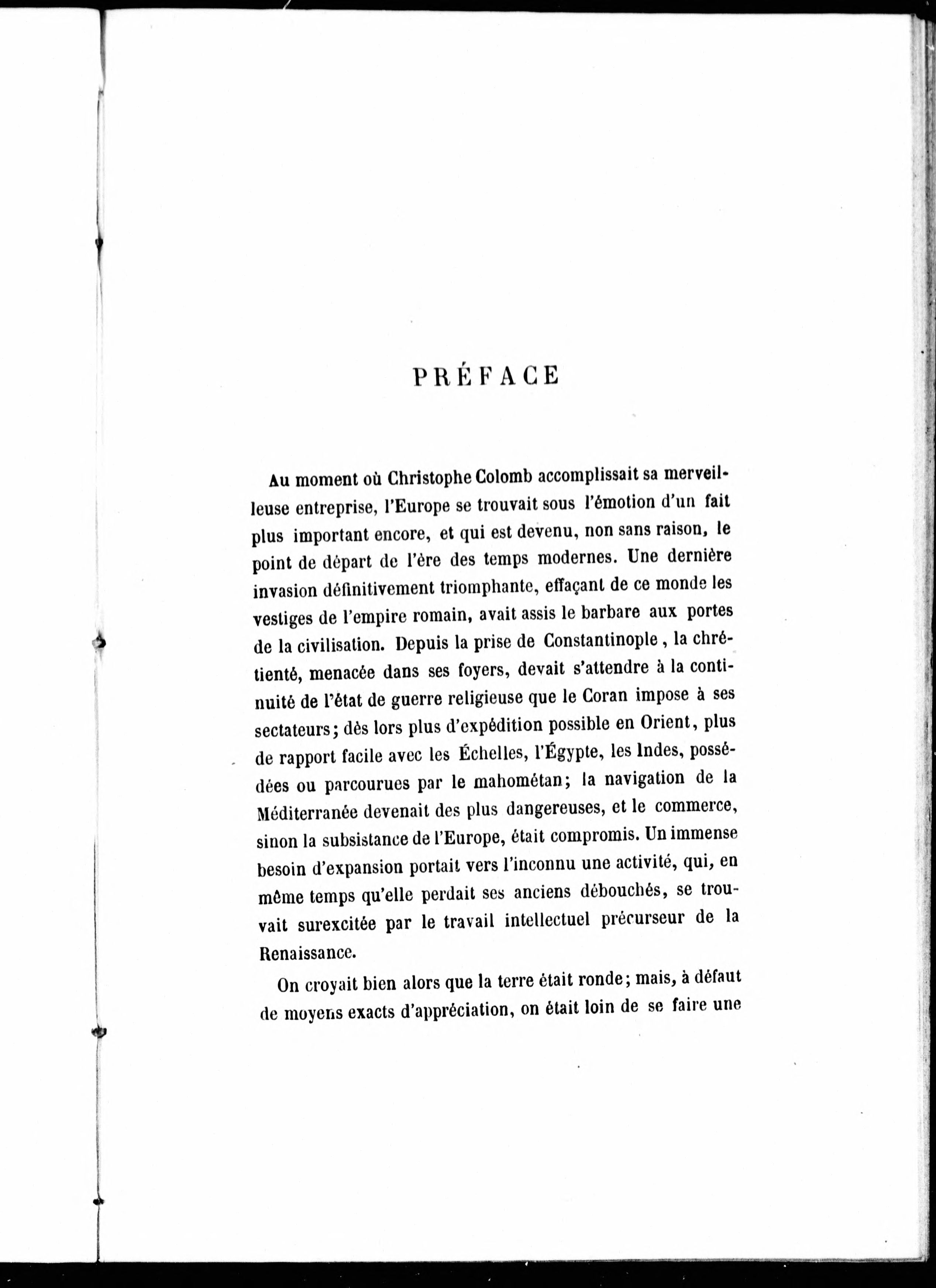 PRÉFACE

Au moment où Christophe Colomb accomplissait sa merveilleuse entreprise, l'Europe se trouvait sous l'émotion d'un fait plus important encore, et qui est devenu, non sans raison, le point de départ de l'ère des temps modernes. Une dernière invasion définitivement triomphante, effaçant de ce monde les vestiges de l'empire romain, avait assis le barbare aux portes de la civilisation. Depuis la prise de Constantinople, la chrétienté, menacée dans ses foyers, devait s'attendre à la continuité de l'état de guerre religieuse que le Coran impose à ses sectateurs; dès lors plus d'expédition possible en Orient, plus de rapport facile avec les Échelles, l'Égypte, les Indes, possédées ou parcourues par le mahométan; la navigation de la Méditerranée devenait des plus dangereuses, et le commerce, sinon la subsistance de l'Europe, était compromis. Un immense besoin d'expansion portait vers l'inconnu une activité, qui, en même temps qu'elle perdait ses anciens débouchés, se trouvait surexcitée par le travail intellectuel précurseur de la Renaissance.

On croyait bien alors que la terre était ronde; mais, à défaut de moyens exacts d'appréciation, on était loin de se faire une